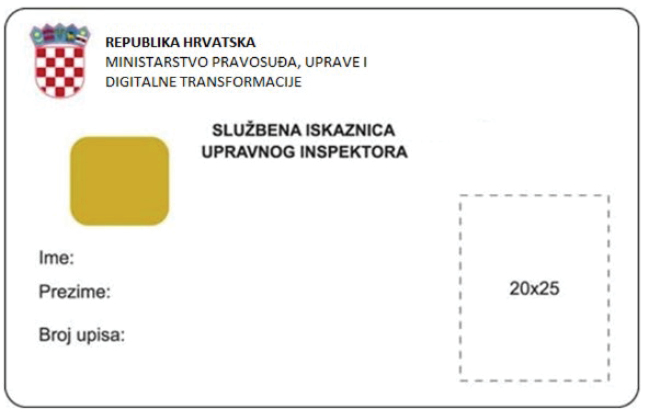 REPUBLIKA HRVATSKA
MINISTARSTVO PRAVOSUĐA, UPRAVE I
DIGITALNE TRANSFORMACIJE

SLUŽBENA ISKAZNICA
UPRAVNOG INSPEKTORA

Ime:
Prezime:
Broj upisa:

20x25